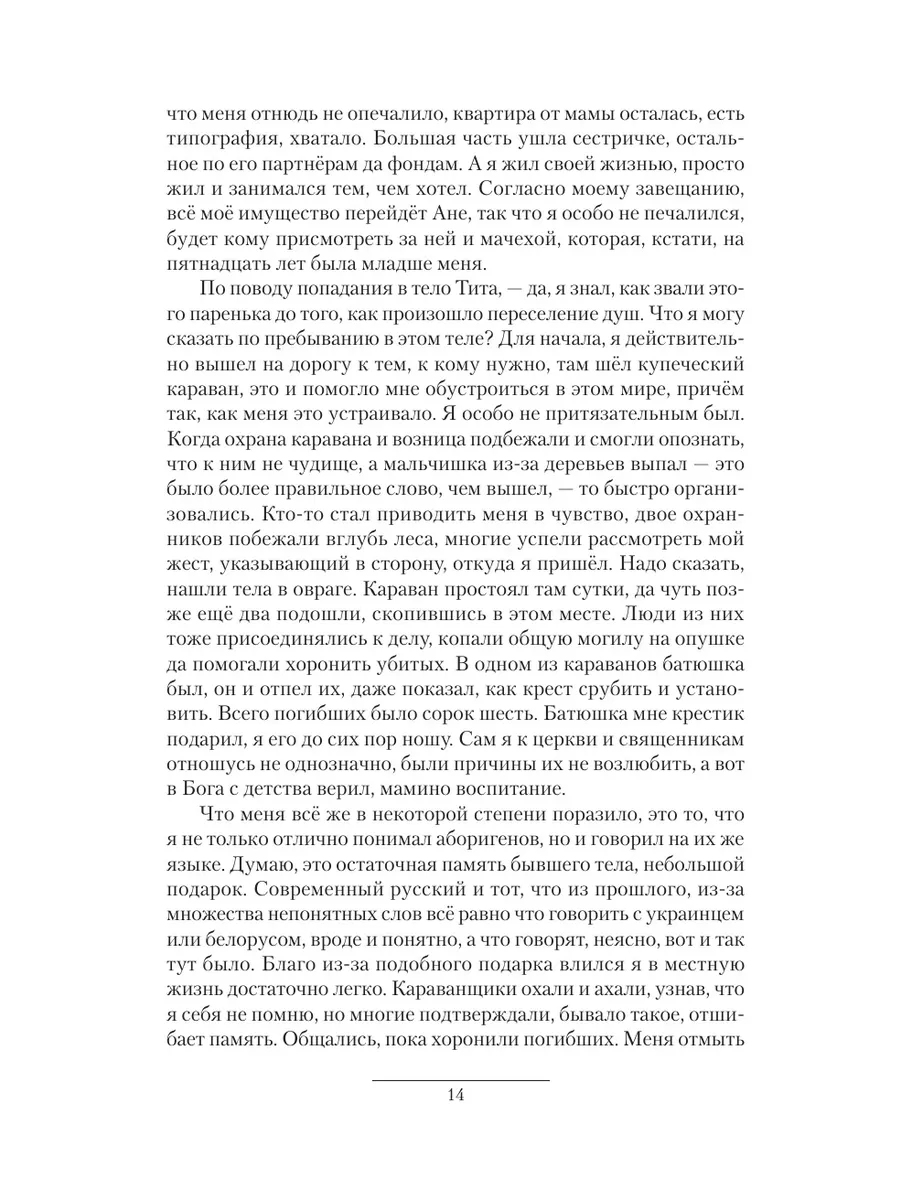 что меня отнюдь не опечалило, квартира от мамы осталась, есть типография, хватало. Большая часть ушла сестричке, остальное по его партнёрам да фондам. А я жил своей жизнью, просто жил и занимался тем, чем хотел. Согласно моему завещанию, всё моё имущество перейдёт Ане, так что я особо не печалился, будет кому присмотреть за ней и мачехой, которая, кстати, на пятнадцать лет была младше меня.

По поводу попадания в тело Тита, — да, я знал, как звали этого паренька до того, как произошло переселение душ. Что я могу сказать по пребыванию в этом теле? Для начала, я действительно вышел на дорогу к тем, к кому нужно, там шёл купеческий караван, это и помогло мне обустроиться в этом мире, причём так, как меня это устраивало. Я особо не притязательным был. Когда охрана каравана и возница подбежали и смогли опознать, что к ним не чудище, а мальчишка из-за деревьев выпал — это было более правильное слово, чем вышел, — то быстро организовались. Кто-то стал приводить меня в чувство, двое охранников побежали вглубь леса, многие успели рассмотреть мой жест, указывающий в сторону, откуда я пришёл. Надо сказать, нашли тела в овраге. Караван простоял там сутки, да чуть позже ещё два подошли, скопившись в этом месте. Люди из них тоже присоединялись к делу, копали общую могилу на опушке да помогали хоронить убитых. В одном из караванов батюшка был, он и отпел их, даже показал, как крест срубить и установить. Всего погибших было сорок шесть. Батюшка мне крестик подарил, я его до сих пор ношу. Сам я к церкви и священникам отношусь не однозначно, были причины их не возлюбить, а вот в Бога с детства верил, мамино воспитание.

Что меня всё же в некоторой степени поразило, это то, что я не только отлично понимал аборигенов, но и говорил на их же языке. Думаю, это остаточная память бывшего тела, небольшой подарок. Современный русский и тот, что из прошлого, из-за множества непонятных слов всё равно что говорить с украинцем или белорусом, вроде и понятно, а что говорят, неясно, вот и так тут было. Благо из-за подобного подарка влился я в местную жизнь достаточно легко. Караванщики охали и ахали, узнав, что я себя не помню, но многие подтверждали, бывало такое, отшибает память. Общались, пока хоронили погибших. Меня отмыть

14